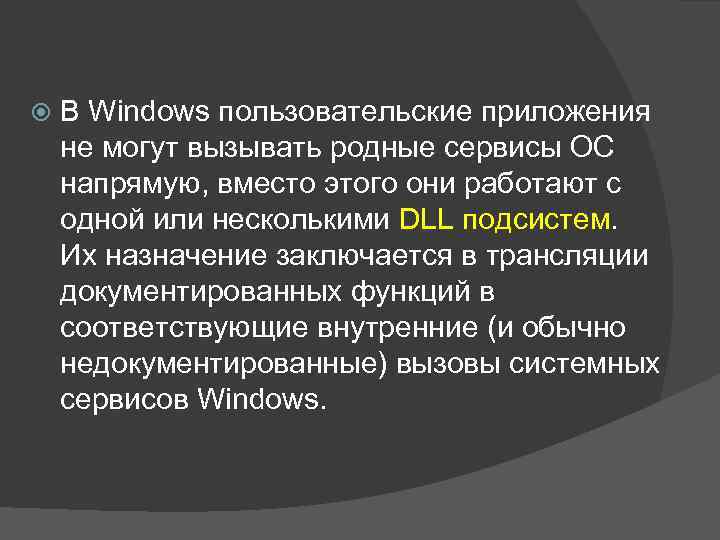 В Windows пользовательские приложения не могут вызывать родные сервисы ОС напрямую, вместо этого они работают с одной или несколькими DLL подсистем. Их назначение заключается в трансляции документированных функций в соответствующие внутренние (и обычно недокументированные) вызовы системных сервисов Windows.